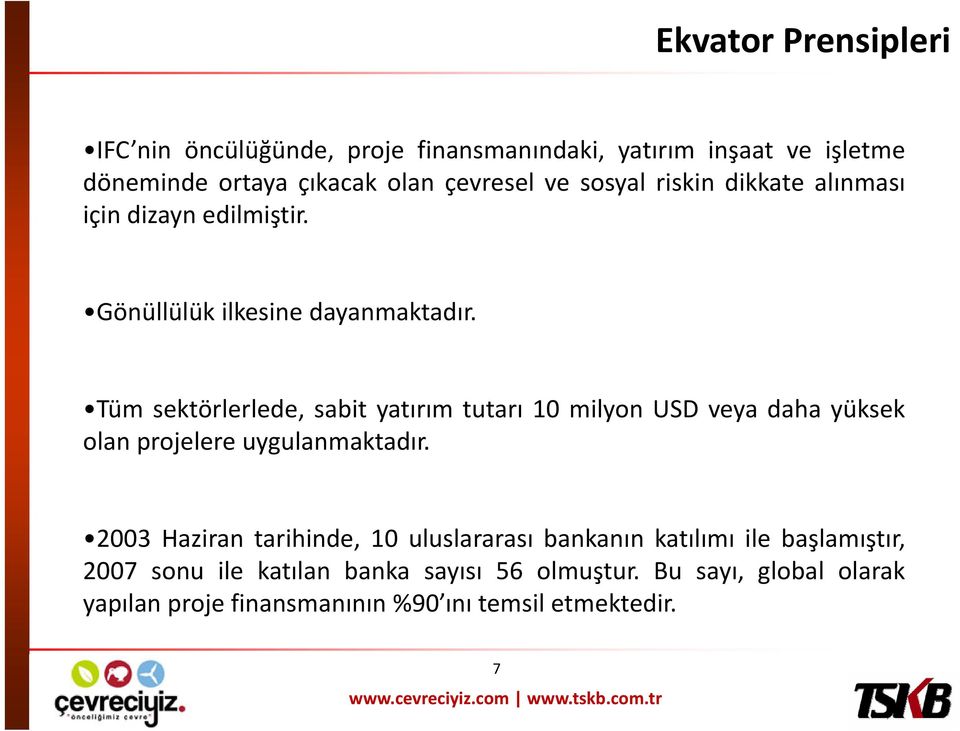 Ekvator Prensipleri

•IFC'nin öncülüğünde, proje finansmanındaki, yatırım inşaat ve işletme döneminde ortaya çıkacak olan çevresel ve sosyal riskin dikkate alınması için dizayn edilmiştir.

•Gönüllülük ilkesine dayanmaktadır.

•Tüm sektörlerlede, sabit yatırım tutarı 10 milyon USD veya daha yüksek olan projelere uygulanmaktadır.

•2003 Haziran tarihinde, 10 uluslararası bankanın katılımı ile başlamıştır, 2007 sonu ile katılan banka sayısı 56 olmuştur. Bu sayı, global olarak yapılan proje finansmanının %90'ını temsil etmektedir.

7

çevreciyiz.
"önceliğimiz çevre"

www.cevreciyiz.com | www.tskb.com.tr

TSKB